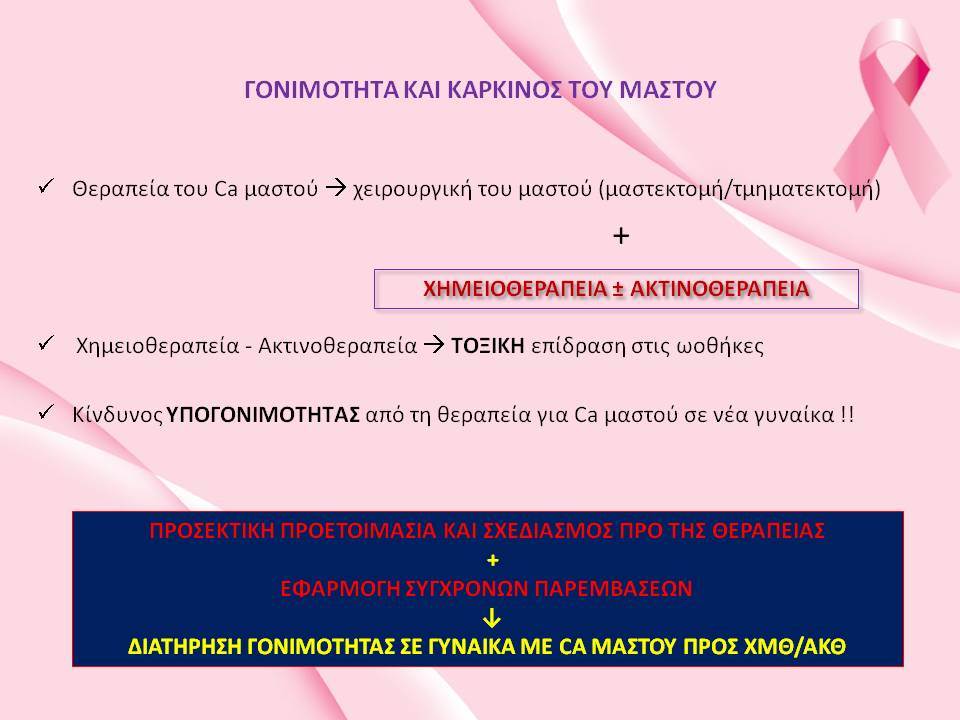 ΓΟΝΙΜΟΤΗΤΑ ΚΑΙ ΚΑΡΚΙΝΟΣ ΤΟΥ ΜΑΣΤΟΥ

✓ Θεραπεία του Ca μαστού → χειρουργική του μαστού (μαστεκτομή/τμηματεκτομή)

+

ΧΗΜΕΙΟΘΕΡΑΠΕΙΑ ± ΑΚΤΙΝΟΘΕΡΑΠΕΙΑ

✓ Χημειοθεραπεία - Ακτινοθεραπεία → ΤΟΞΙΚΗ επίδραση στις ωοθήκες

✓ Κίνδυνος ΥΠΟΓΟΝΙΜΟΤΗΤΑΣ από τη θεραπεία για Ca μαστού σε νέα γυναίκα !!

ΠΡΟΣΕΚΤΙΚΗ ΠΡΟΕΤΟΙΜΑΣΙΑ ΚΑΙ ΣΧΕΔΙΑΣΜΟΣ ΠΡΟ ΤΗΣ ΘΕΡΑΠΕΙΑΣ
+
ΕΦΑΡΜΟΓΗ ΣΥΓΧΡΟΝΩΝ ΠΑΡΕΜΒΑΣΕΩΝ
↓
ΔΙΑΤΗΡΗΣΗ ΓΟΝΙΜΟΤΗΤΑΣ ΣΕ ΓΥΝΑΙΚΑ ΜΕ CA ΜΑΣΤΟΥ ΠΡΟΣ ΧΜΘ/ΑΚΘ